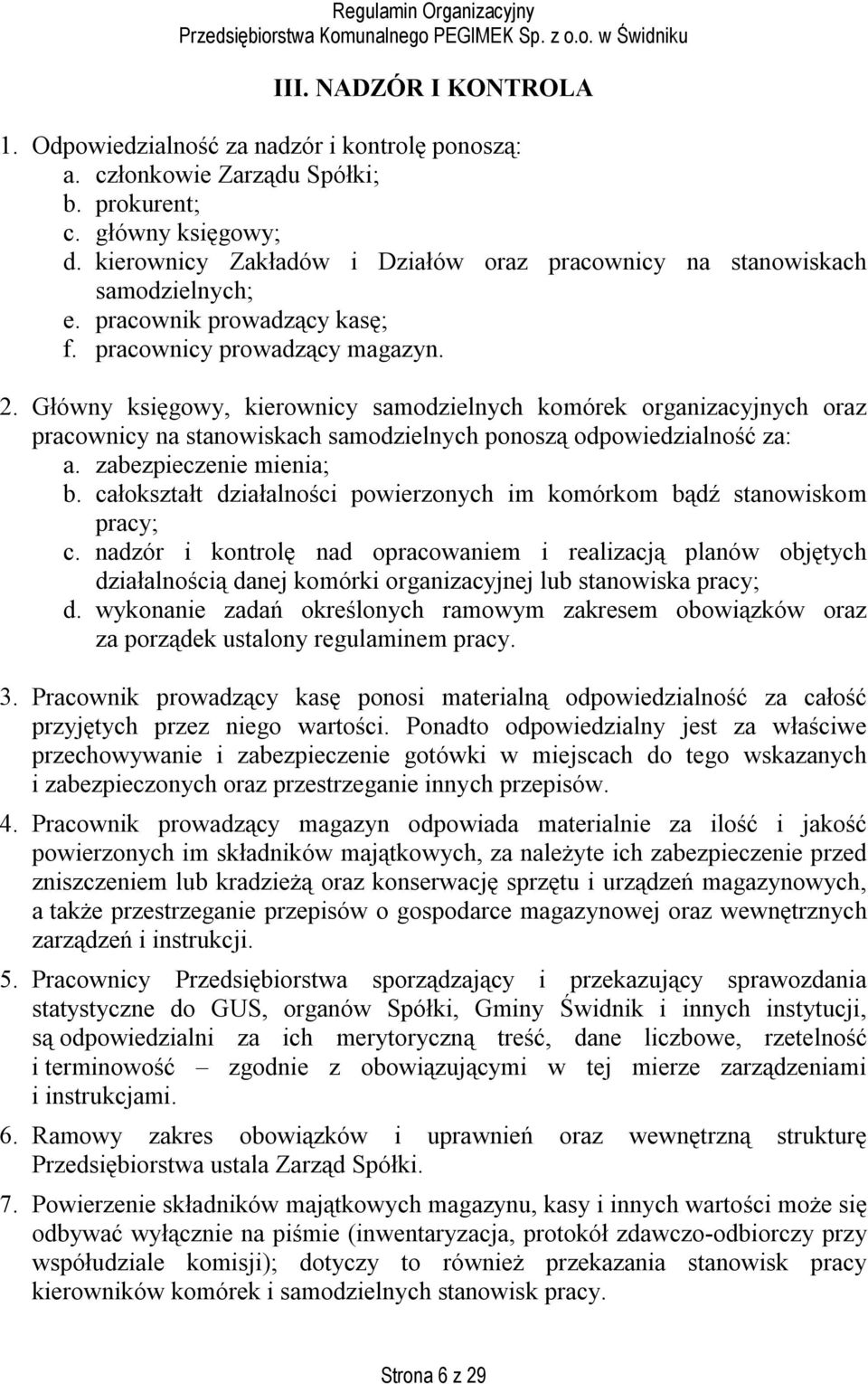 Regulamin Organizacyjny
Przedsiębiorstwa Komunalnego PEGIMEK Sp. z o.o. w Świdniku

III. NADZÓR I KONTROLA

1. Odpowiedzialność za nadzór i kontrolę ponoszą:
a. członkowie Zarządu Spółki;
b. prokurent;
c. główny księgowy;
d. kierownicy Zakładów i Działów oraz pracownicy na stanowiskach samodzielnych;
e. pracownik prowadzący kasę;
f. pracownicy prowadzący magazyn.

2. Główny księgowy, kierownicy samodzielnych komórek organizacyjnych oraz pracownicy na stanowiskach samodzielnych ponoszą odpowiedzialność za:
a. zabezpieczenie mienia;
b. całokształt działalności powierzonych im komórkom bądź stanowiskom pracy;
c. nadzór i kontrolę nad opracowaniem i realizacją planów objętych działalnością danej komórki organizacyjnej lub stanowiska pracy;
d. wykonanie zadań określonych ramowym zakresem obowiązków oraz za porządek ustalony regulaminem pracy.

3. Pracownik prowadzący kasę ponosi materialną odpowiedzialność za całość przyjętych przez niego wartości. Ponadto odpowiedzialny jest za właściwe przechowywanie i zabezpieczenie gotówki w miejscach do tego wskazanych i zabezpieczonych oraz przestrzeganie innych przepisów.

4. Pracownik prowadzący magazyn odpowiada materialnie za ilość i jakość powierzonych im składników majątkowych, za należyte ich zabezpieczenie przed zniszczeniem lub kradzieżą oraz konserwację sprzętu i urządzeń magazynowych, a także przestrzeganie przepisów o gospodarce magazynowej oraz wewnętrznych zarządzeń i instrukcji.

5. Pracownicy Przedsiębiorstwa sporządzający i przekazujący sprawozdania statystyczne do GUS, organów Spółki, Gminy Świdnik i innych instytucji, są odpowiedzialni za ich merytoryczną treść, dane liczbowe, rzetelność i terminowość – zgodnie z obowiązującymi w tej mierze zarządzeniami i instrukcjami.

6. Ramowy zakres obowiązków i uprawnień oraz wewnętrzną strukturę Przedsiębiorstwa ustala Zarząd Spółki.

7. Powierzenie składników majątkowych magazynu, kasy i innych wartości może się odbywać wyłącznie na piśmie (inwentaryzacja, protokół zdawczo-odbiorczy przy współudziale komisji); dotyczy to również przekazania stanowisk pracy kierowników komórek i samodzielnych stanowisk pracy.

Strona 6 z 29